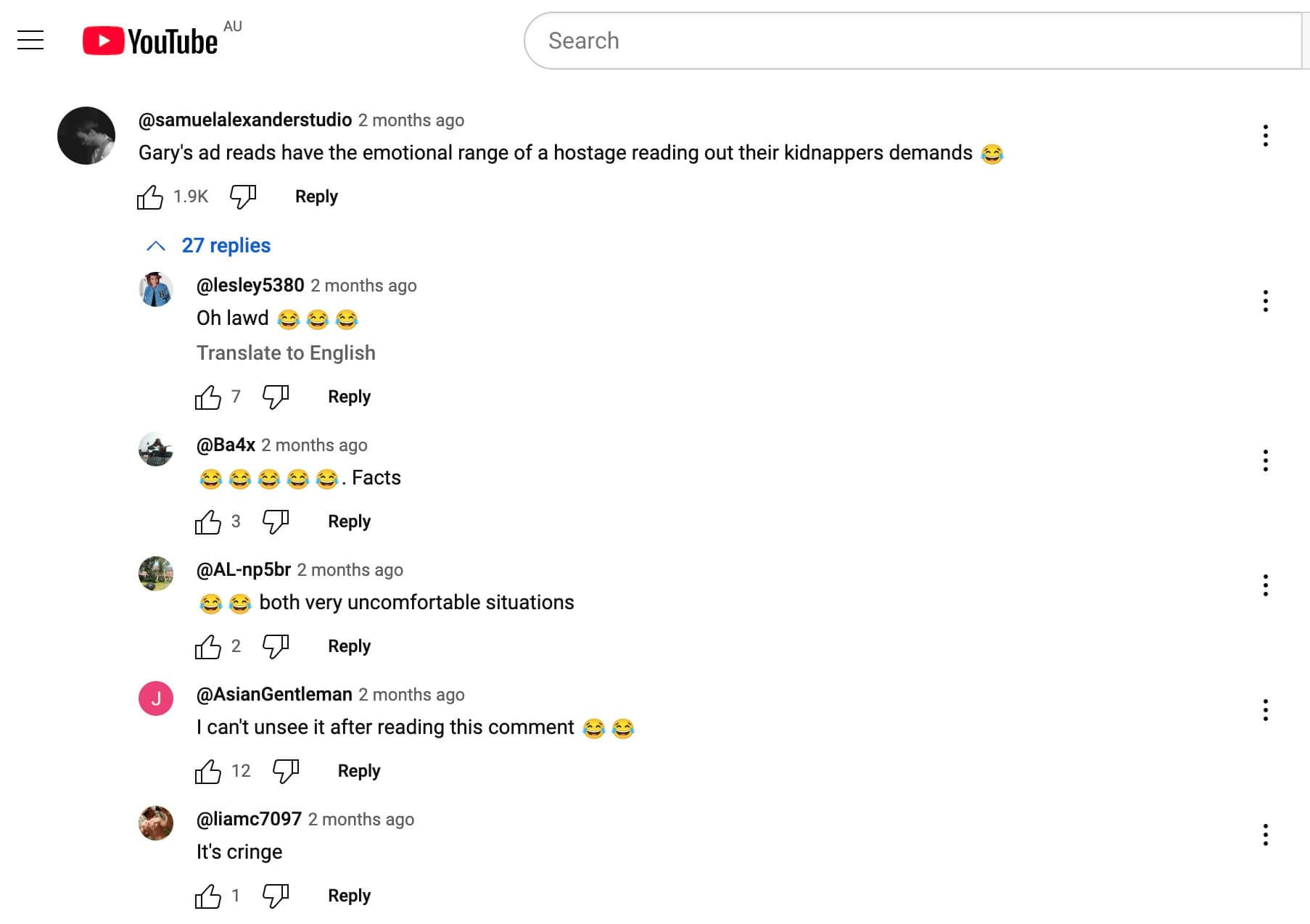 YouTube AU

Search

@samuelalexanderstudio 2 months ago
Gary's ad reads have the emotional range of a hostage reading out their kidnappers demands 😂

1.9K Reply

27 replies

@lesley5380 2 months ago
Oh lawd 😂😂😂
Translate to English

7 Reply

@Ba4x 2 months ago
😂😂😂😂😂. Facts

3 Reply

@AL-np5br 2 months ago
😂😂 both very uncomfortable situations

2 Reply

J
@AsianGentleman 2 months ago
I can't unsee it after reading this comment 😂😂

12 Reply

@liamc7097 2 months ago
It's cringe

1 Reply